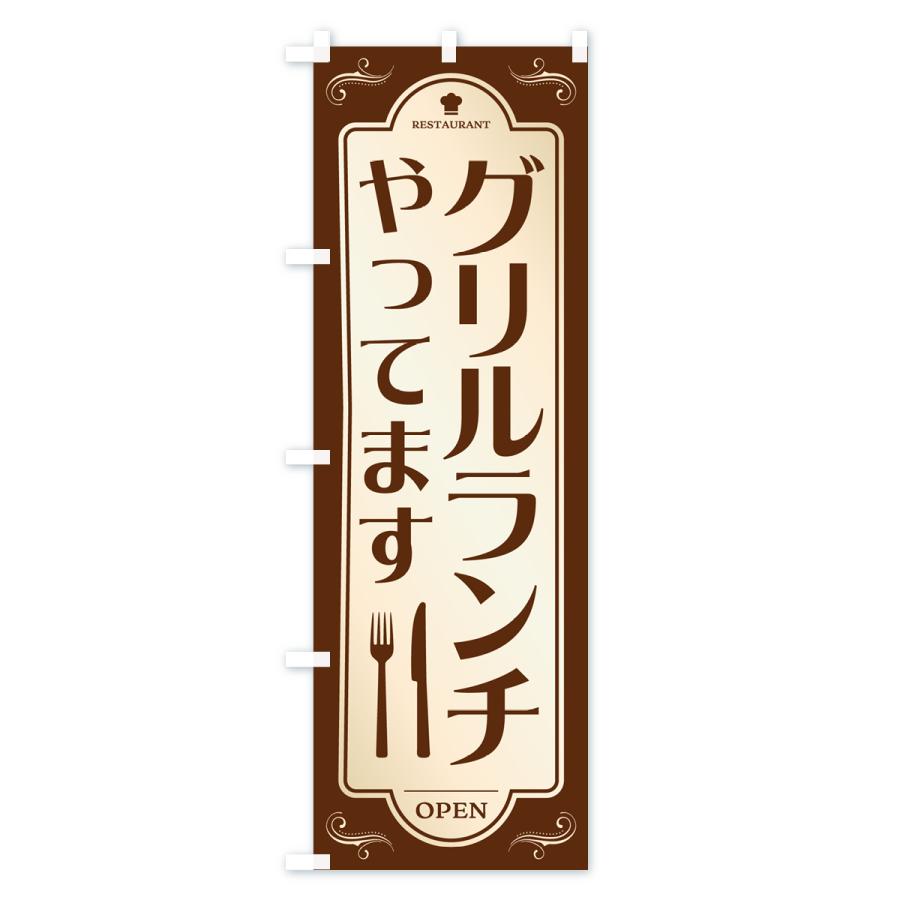 RESTAURANT

グリルランチ
やってます

OPEN